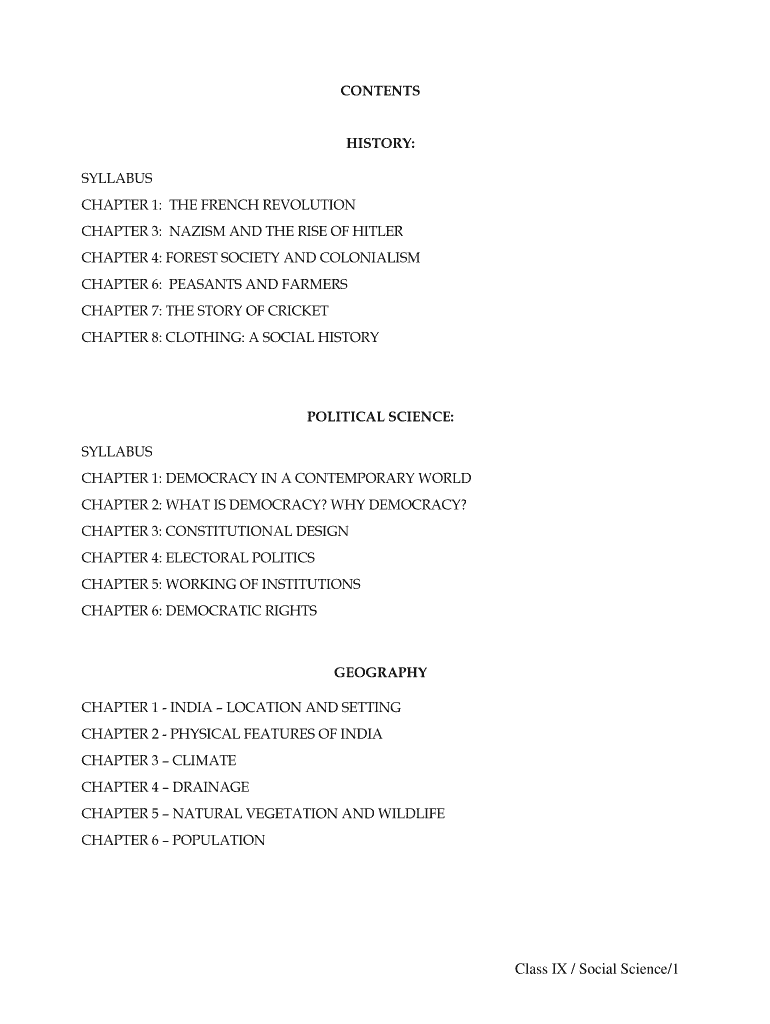 CONTENTS

HISTORY:

SYLLABUS

CHAPTER 1: THE FRENCH REVOLUTION

CHAPTER 3: NAZISM AND THE RISE OF HITLER

CHAPTER 4: FOREST SOCIETY AND COLONIALISM

CHAPTER 6: PEASANTS AND FARMERS

CHAPTER 7: THE STORY OF CRICKET

CHAPTER 8: CLOTHING: A SOCIAL HISTORY

POLITICAL SCIENCE:

SYLLABUS

CHAPTER 1: DEMOCRACY IN A CONTEMPORARY WORLD

CHAPTER 2: WHAT IS DEMOCRACY? WHY DEMOCRACY?

CHAPTER 3: CONSTITUTIONAL DESIGN

CHAPTER 4: ELECTORAL POLITICS

CHAPTER 5: WORKING OF INSTITUTIONS

CHAPTER 6: DEMOCRATIC RIGHTS

GEOGRAPHY

CHAPTER 1 - INDIA – LOCATION AND SETTING

CHAPTER 2 - PHYSICAL FEATURES OF INDIA

CHAPTER 3 – CLIMATE

CHAPTER 4 – DRAINAGE

CHAPTER 5 – NATURAL VEGETATION AND WILDLIFE

CHAPTER 6 – POPULATION

Class IX / Social Science/1